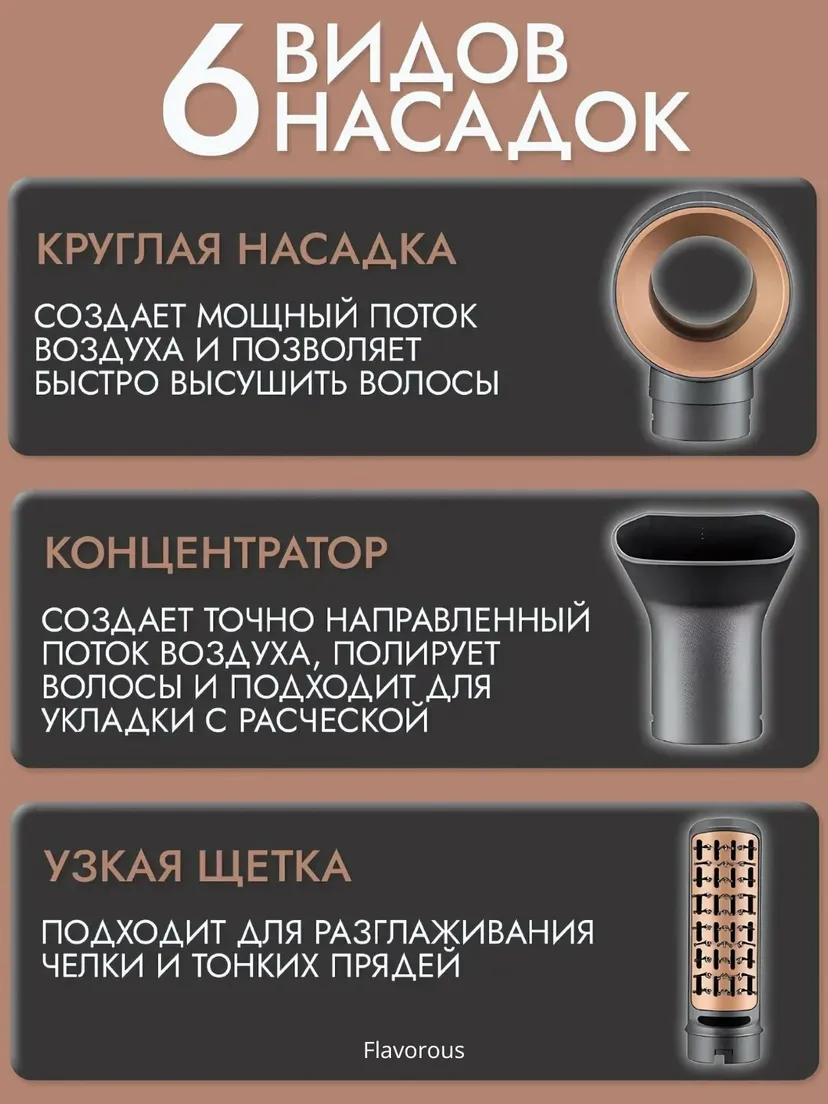 6 ВИДОВ НАСАДОК

КРУГЛАЯ НАСАДКА

СОЗДАЕТ МОЩНЫЙ ПОТОК ВОЗДУХА И ПОЗВОЛЯЕТ БЫСТРО ВЫСУШИТЬ ВОЛОСЫ

КОНЦЕНТРАТОР

СОЗДАЕТ ТОЧНО НАПРАВЛЕННЫЙ ПОТОК ВОЗДУХА, ПОЛИРУЕТ ВОЛОСЫ И ПОДХОДИТ ДЛЯ УКЛАДКИ С РАСЧЕСКОЙ

УЗКАЯ ЩЕТКА

ПОДХОДИТ ДЛЯ РАЗГЛАЖИВАНИЯ ЧЕЛКИ И ТОНКИХ ПРЯДЕЙ

Flavorous